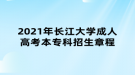 2021年长江大学成人高考本专科招生章程